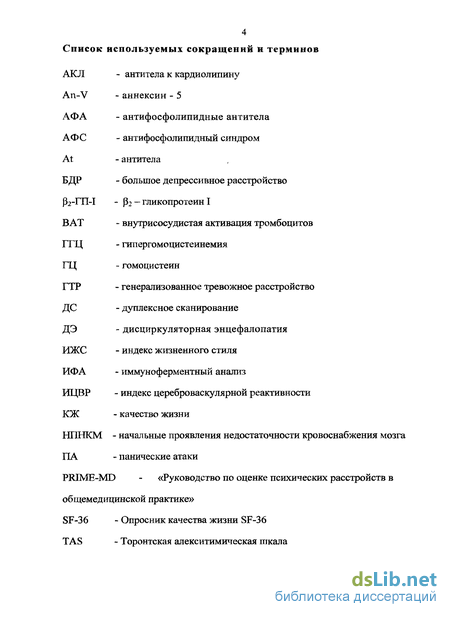 4

Список используемых сокращений и терминов

АКЛ - антитела к кардиолипину

An-V - аннексин - 5

АФА - антифосфолипидные антитела

АФС - антифосфолипидный синдром

At - антитела

БДР - большое депрессивное расстройство

$\beta_2$-ГП-I - $\beta_2$ – гликопротеин I

ВАТ - внутрисосудистая активация тромбоцитов

ГГЦ - гипергомоцистеинемия

ГЦ - гомоцистеин

ГТР - генерализованное тревожное расстройство

ДС - дуплексное сканирование

ДЭ - дисциркуляторная энцефалопатия

ИЖС - индекс жизненного стиля

ИФА - иммуноферментный анализ

ИЦВР - индекс цереброваскулярной реактивности

КЖ - качество жизни

НПНКМ - начальные проявления недостаточности кровоснабжения мозга

ПА - панические атаки

PRIME-MD - «Руководство по оценке психических расстройств в общемедицинской практике»

SF-36 - Опросник качества жизни SF-36

TAS - Торонтская алекситимическая шкала

dsLib.net
библиотека диссертаций